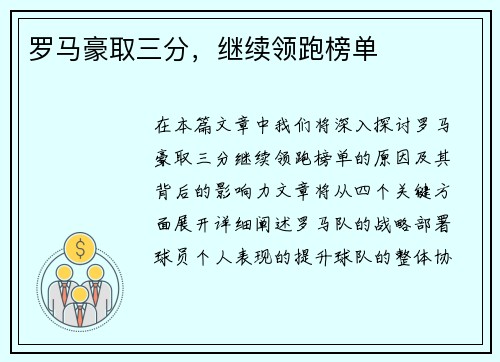 罗马豪取三分，继续领跑榜单

在本篇文章中我们将深入探讨罗马豪取三分继续领跑榜单的原因及其背后的影响力文章将从四个关键方面展开详细阐述罗马队的战略部署球员个人表现的提升球队的整体协

$